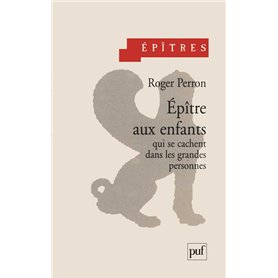 ÉPÎTRES

Roger Perron

Épître aux enfants qui se cachent dans les grandes personnes

puf